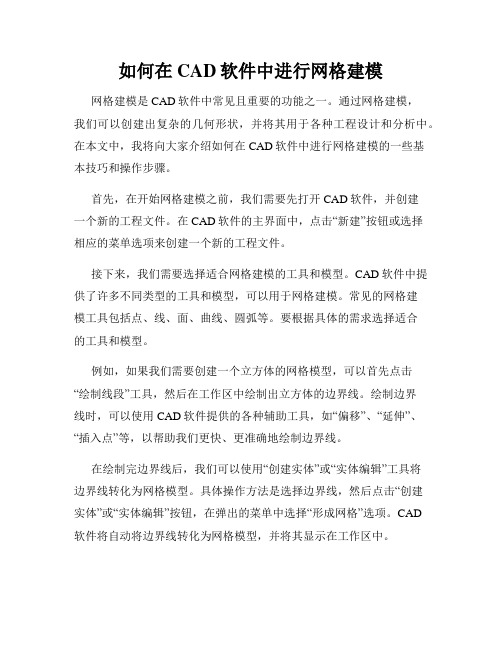 如何在 CAD 软件中进行网格建模

网格建模是 CAD 软件中常见且重要的功能之一。通过网格建模，我们可以创建出复杂的几何形状，并将其用于各种工程设计和分析中。在本文中，我将向大家介绍如何在 CAD 软件中进行网格建模的一些基本技巧和操作步骤。

首先，在开始网格建模之前，我们需要先打开 CAD 软件，并创建一个新的工程文件。在 CAD 软件的主界面中，点击“新建”按钮或选择相应的菜单选项来创建一个新的工程文件。

接下来，我们需要选择适合网格建模的工具和模型。CAD 软件中提供了许多不同类型的工具和模型，可以用于网格建模。常见的网格建模工具包括点、线、面、曲线、圆弧等。要根据具体的需求选择适合的工具和模型。

例如，如果我们需要创建一个立方体的网格模型，可以首先点击“绘制线段”工具，然后在工作区中绘制出立方体的边界线。绘制边界线时，可以使用 CAD 软件提供的各种辅助工具，如“偏移”、“延伸”、“插入点”等，以帮助我们更快、更准确地绘制边界线。

在绘制完边界线后，我们可以使用“创建实体”或“实体编辑”工具将边界线转化为网格模型。具体操作方法是选择边界线，然后点击“创建实体”或“实体编辑”按钮，在弹出的菜单中选择“形成网格”选项。CAD 软件将自动将边界线转化为网格模型，并将其显示在工作区中。